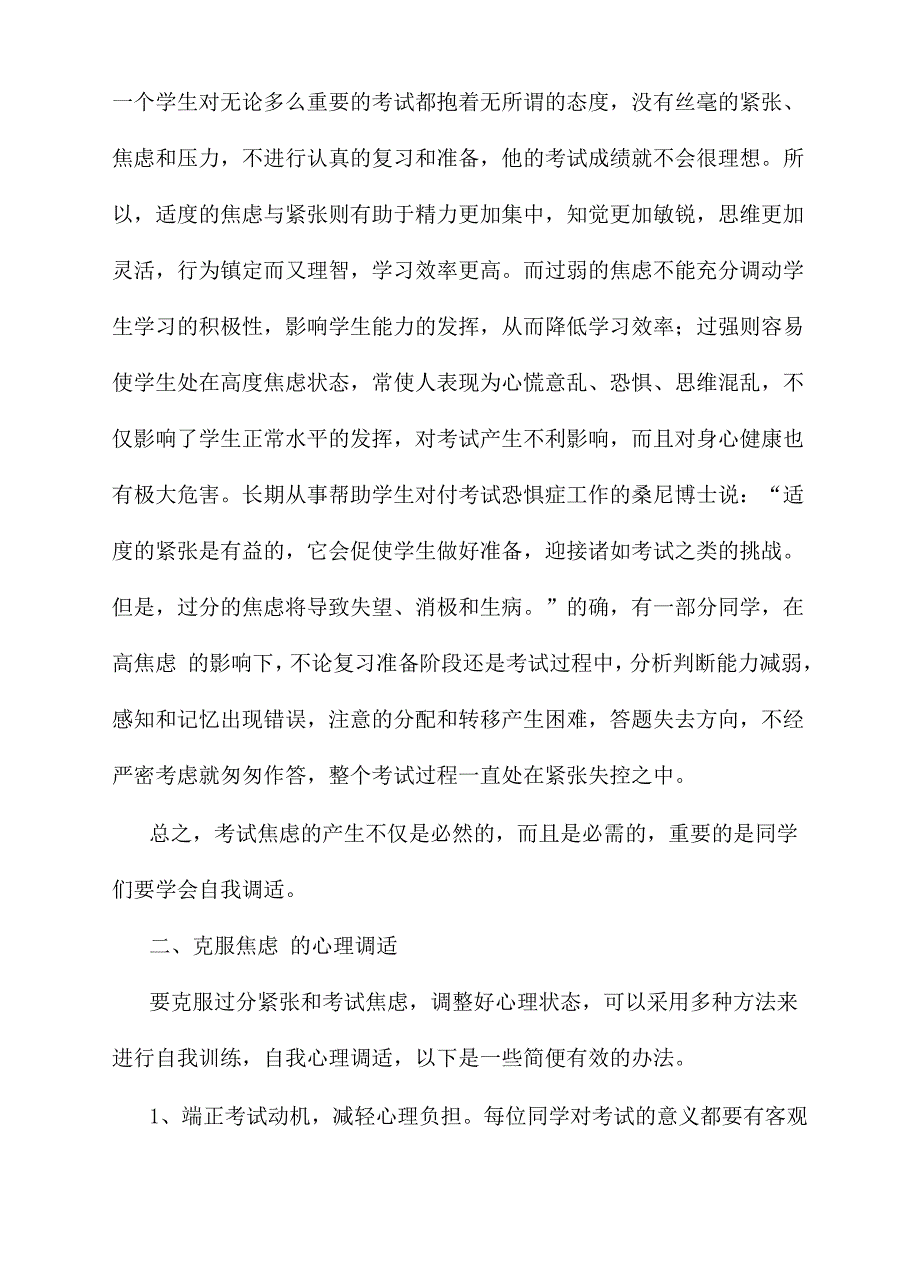 一个学生对无论多么重要的考试都抱着无所谓的态度，没有丝毫的紧张、焦虑和压力，不进行认真的复习和准备，他的考试成绩就不会很理想。所以，适度的焦虑与紧张则有助于精力更加集中，知觉更加敏锐，思维更加灵活，行为镇定而又理智，学习效率更高。而过弱的焦虑不能充分调动学生学习的积极性，影响学生能力的发挥，从而降低学习效率；过强则容易使学生处在高度焦虑状态，常使人表现为心慌意乱、恐惧、思维混乱，不仅影响了学生正常水平的发挥，对考试产生不利影响，而且对身心健康也有极大危害。长期从事帮助学生对付考试恐惧症工作的桑尼博士说：“适度的紧张是有益的，它会促使学生做好准备，迎接诸如考试之类的挑战。但是，过分的焦虑将导致失望、消极和生病。”的确，有一部分同学，在高焦虑 的影响下，不论复习准备阶段还是考试过程中，分析判断能力减弱，感知和记忆出现错误，注意的分配和转移产生困难，答题失去方向，不经严密考虑就匆匆作答，整个考试过程一直处在紧张失控之中。

总之，考试焦虑的产生不仅是必然的，而且是必需的，重要的是同学们要学会自我调适。

二、克服焦虑 的心理调适

要克服过分紧张和考试焦虑，调整好心理状态，可以采用多种方法来进行自我训练，自我心理调适，以下是一些简便有效的办法。

1、端正考试动机，减轻心理负担。每位同学对考试的意义都要有客观